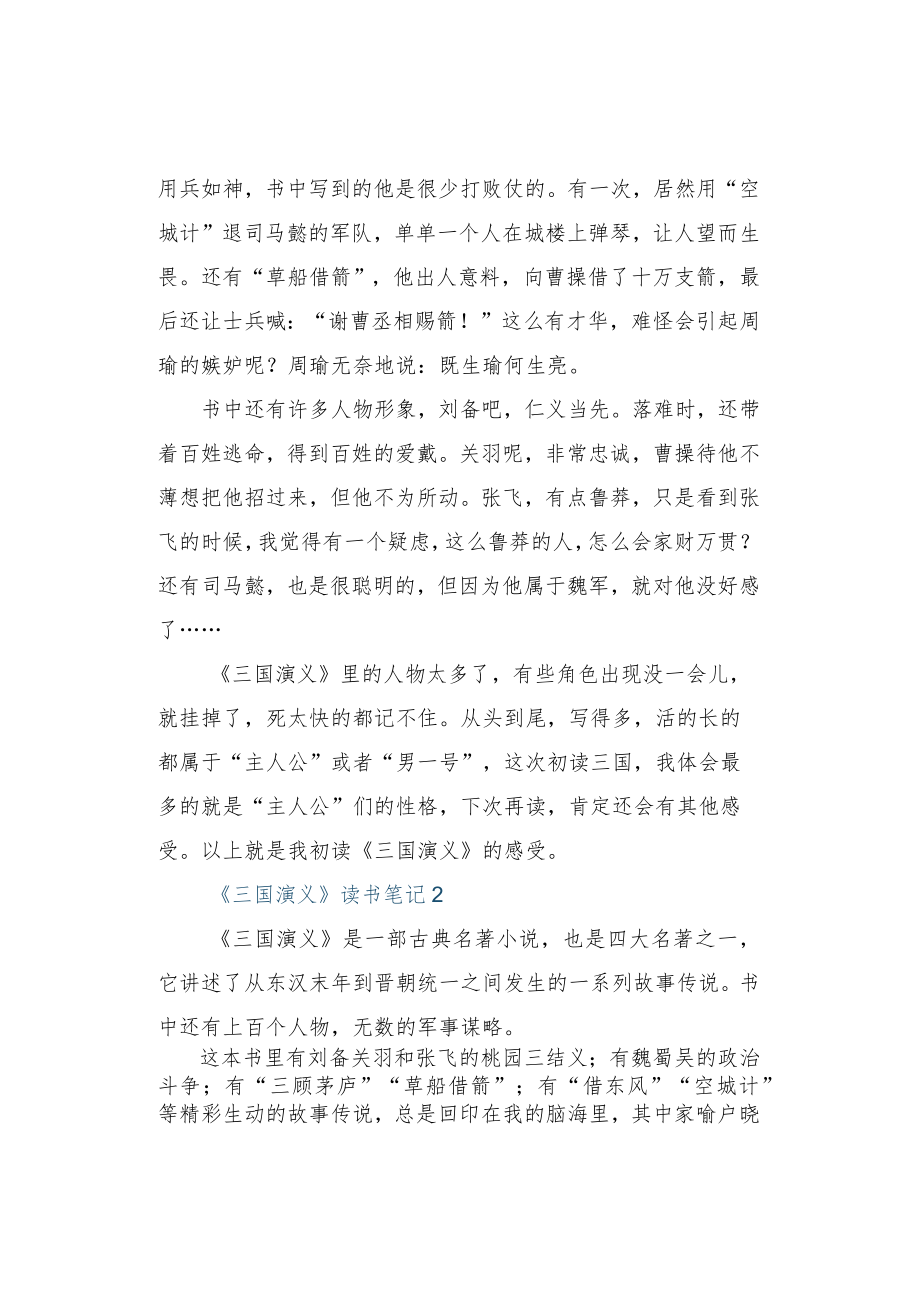 用兵如神，书中写到的他是很少打败仗的。有一次，居然用“空城计”退司马懿的军队，单单一个人在城楼上弹琴，让人望而生畏。还有“草船借箭”，他出人意料，向曹操借了十万支箭，最后还让士兵喊：“谢曹丞相赐箭！”这么有才华，难怪会引起周瑜的嫉妒呢？周瑜无奈地说：既生瑜何生亮。

书中还有许多人物形象，刘备吧，仁义当先。落难时，还带着百姓逃命，得到百姓的爱戴。关羽呢，非常忠诚，曹操待他不薄想把他招过来，但他不为所动。张飞，有点鲁莽，只是看到张飞的时候，我觉得有一个疑虑，这么鲁莽的人，怎么会家财万贯？还有司马懿，也是很聪明的，但因为他属于魏军，就对他没好感了……

《三国演义》里的人物太多了，有些角色出现没一会儿，就挂掉了，死太快的都记不住。从头到尾，写得多，活的长的都属于“主人公”或者“男一号”，这次初读三国，我体会最多的就是“主人公”们的性格，下次再读，肯定还会有其他感受。以上就是我初读《三国演义》的感受。

《三国演义》读书笔记2

《三国演义》是一部古典名著小说，也是四大名著之一，它讲述了从东汉末年到晋朝统一之间发生的一系列故事传说。书中还有上百个人物，无数的军事谋略。

这本书里有刘备关羽和张飞的桃园三结义；有魏蜀吴的政治斗争；有“三顾茅庐”“草船借箭”；有“借东风”“空城计”等精彩生动的故事传说，总是回印在我的脑海里，其中家喻户晓